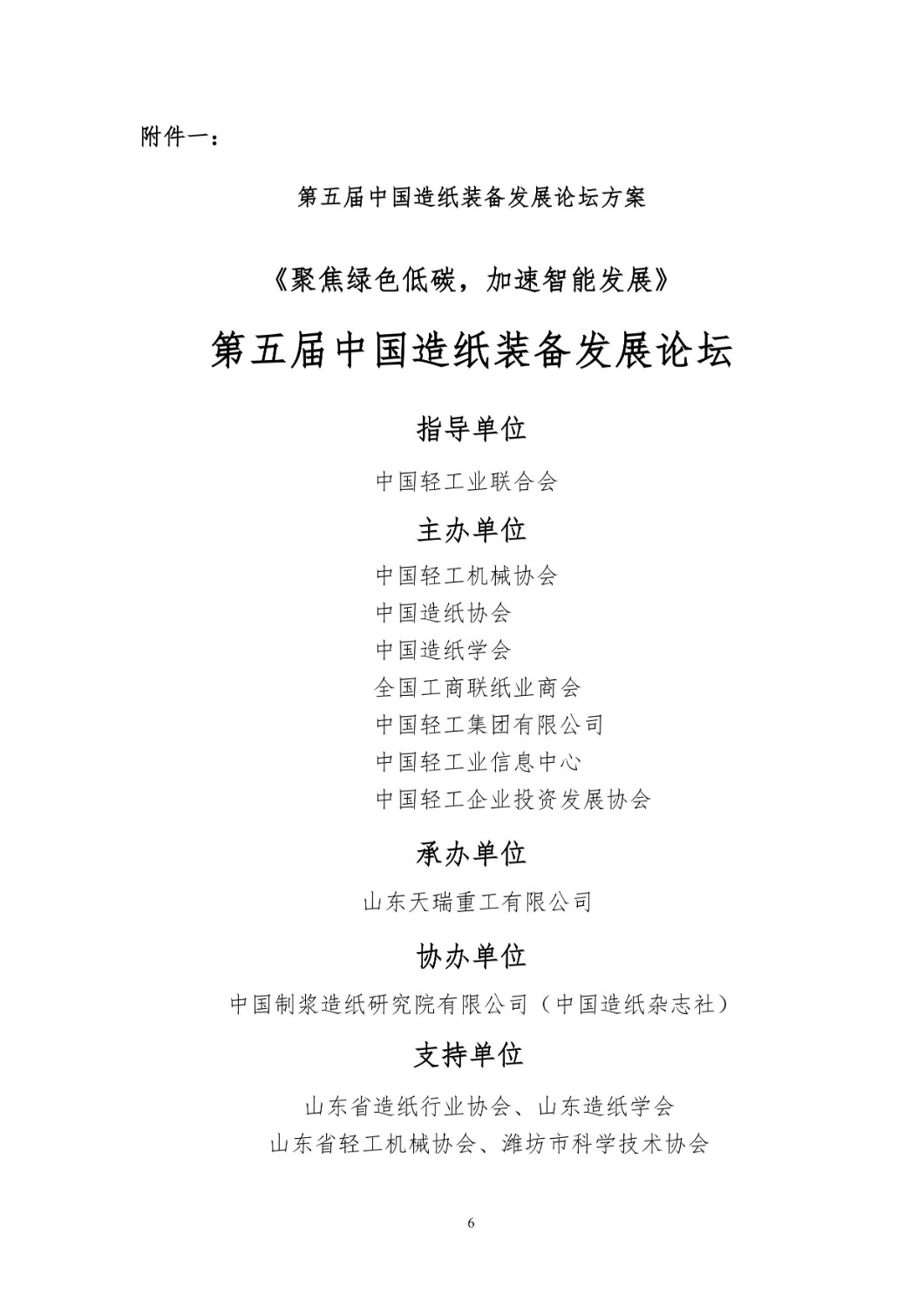 附件一：

第五届中国造纸装备发展论坛方案

《聚焦绿色低碳，加速智能发展》

第五届中国造纸装备发展论坛

指导单位

中国轻工业联合会

主办单位

中国轻工机械协会
中国造纸协会
中国造纸学会
全国工商联纸业商会
中国轻工集团有限公司
中国轻工业信息中心
中国轻工企业投资发展协会

承办单位

山东天瑞重工有限公司

协办单位

中国制浆造纸研究院有限公司（中国造纸杂志社）

支持单位

山东省造纸行业协会、山东造纸学会
山东省轻工机械协会、潍坊市科学技术协会

6